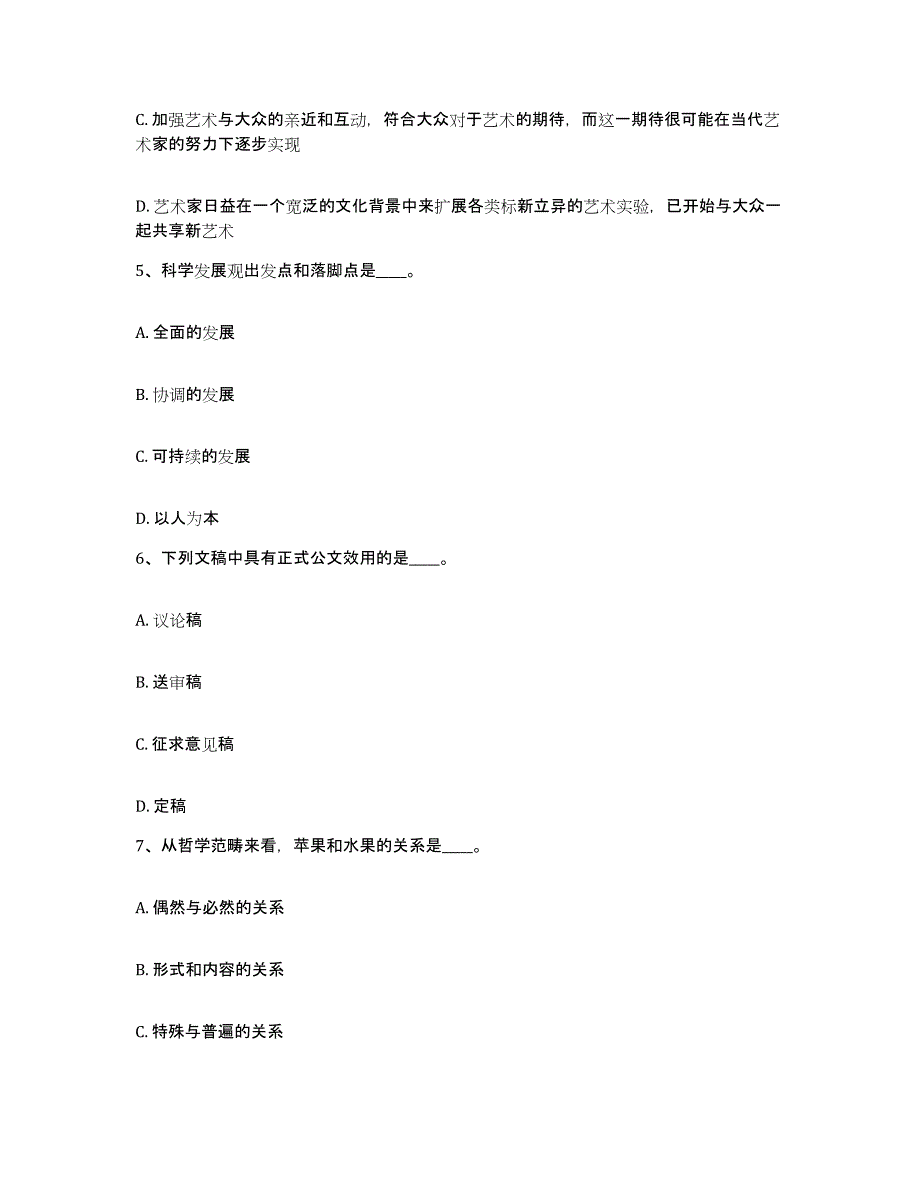 C. 加强艺术与大众的亲近和互动，符合大众对于艺术的期待，而这一期待很可能在当代艺术家的努力下逐步实现

D. 艺术家日益在一个宽泛的文化背景中来扩展各类标新立异的艺术实验，已开始与大众一起共享新艺术

5、科学发展观出发点和落脚点是____。

A. 全面的发展

B. 协调的发展

C. 可持续的发展

D. 以人为本

6、下列文稿中具有正式公文效用的是____。

A. 议论稿

B. 送审稿

C. 征求意见稿

D. 定稿

7、从哲学范畴来看，苹果和水果的关系是____。

A. 偶然与必然的关系

B. 形式和内容的关系

C. 特殊与普遍的关系